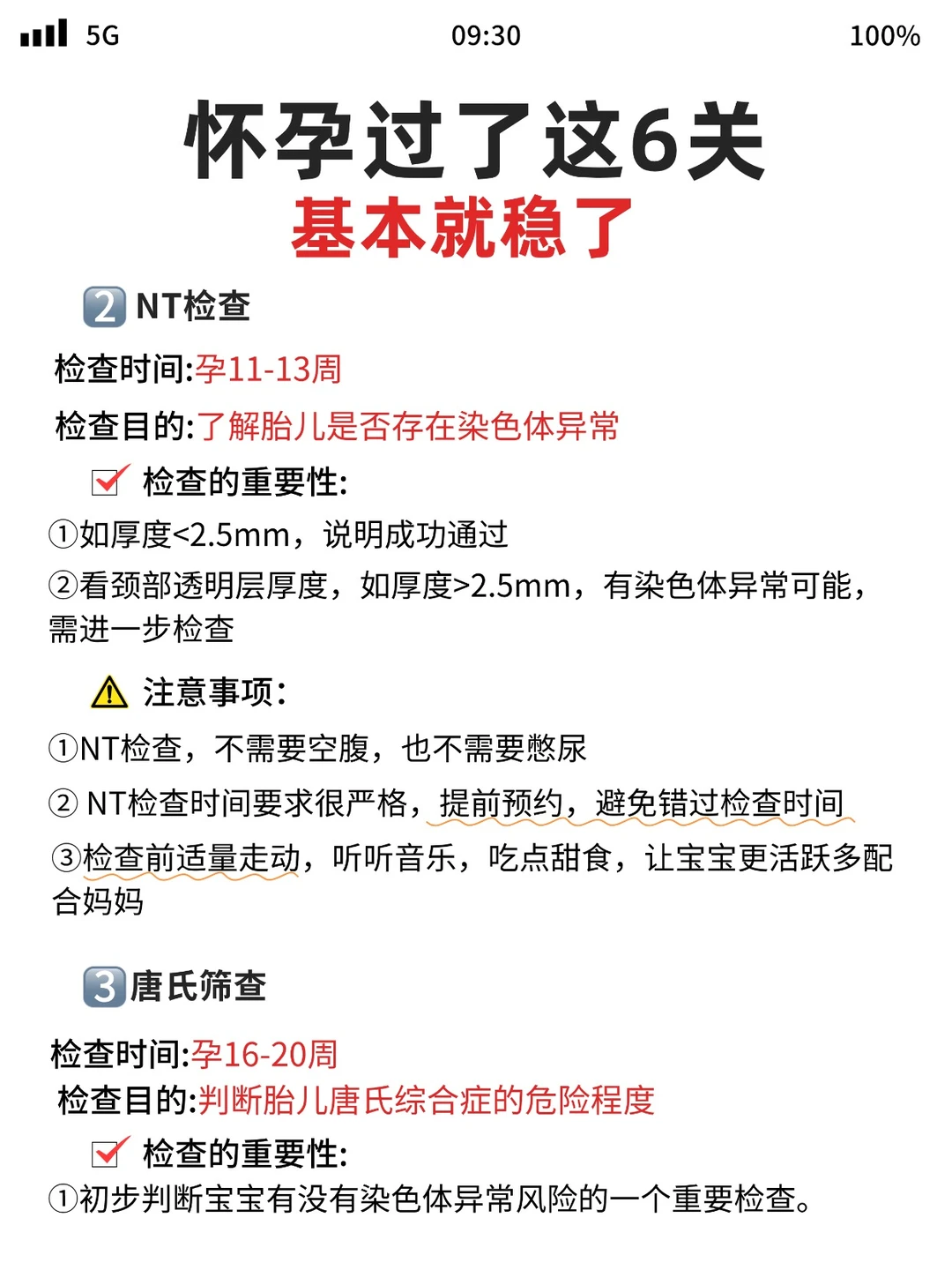 5G 09:30 100%

怀孕过了这6关
基本就稳了

2 NT检查

检查时间:孕11-13周

检查目的:了解胎儿是否存在染色体异常

检查的重要性:

①如厚度<2.5mm，说明成功通过

②看颈部透明层厚度，如厚度>2.5mm，有染色体异常可能，需进一步检查

注意事项:

①NT检查，不需要空腹，也不需要憋尿

② NT检查时间要求很严格，提前预约，避免错过检查时间

③检查前适量走动，听听音乐，吃点甜食，让宝宝更活跃多配合妈妈

3 唐氏筛查

检查时间:孕16-20周

检查目的:判断胎儿唐氏综合症的危险程度

检查的重要性:

①初步判断宝宝有没有染色体异常风险的一个重要检查。